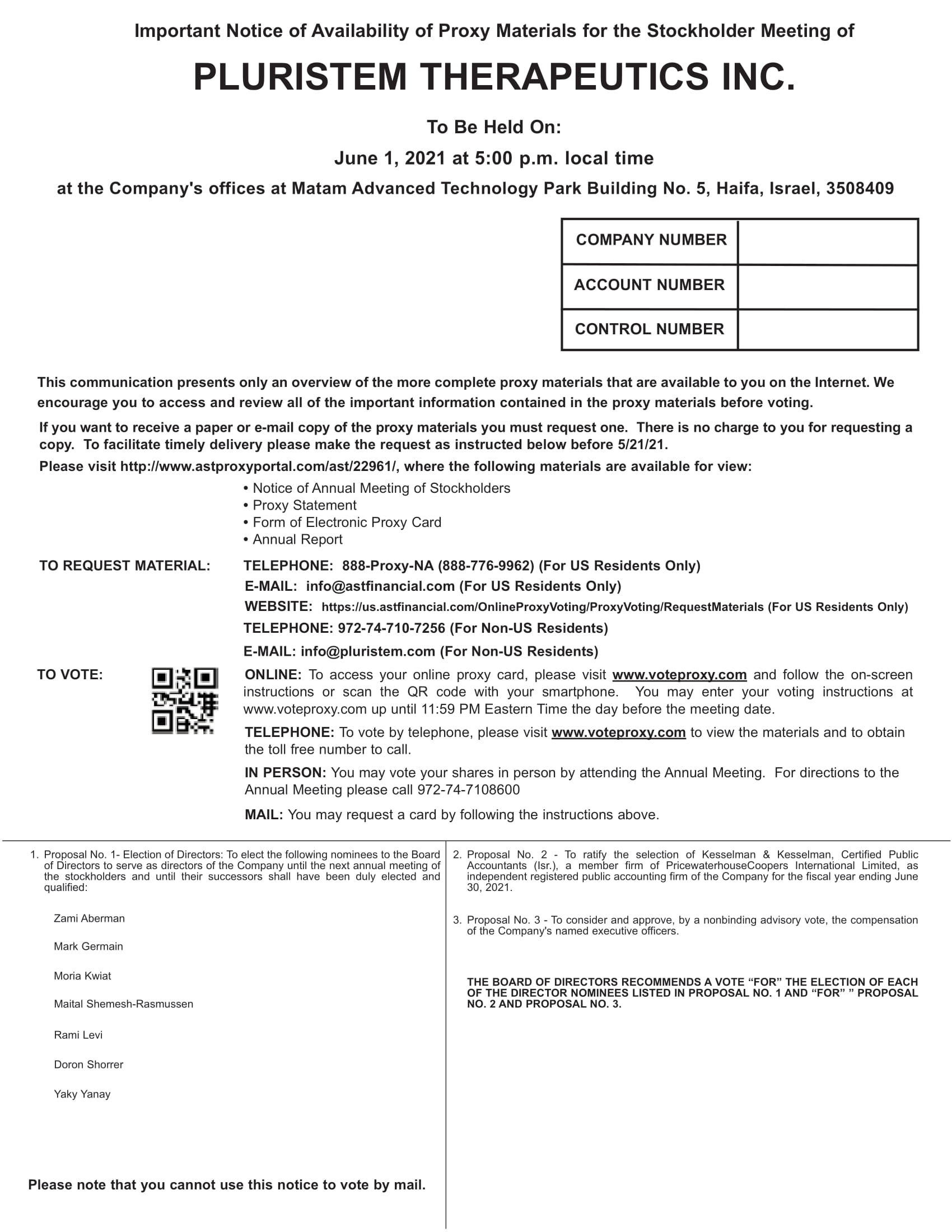 Important Notice of Availability of Proxy Materials for the Stockholder Meeting of

PLURISTEM THERAPEUTICS INC.

To Be Held On:

June 1, 2021 at 5:00 p.m. local time

at the Company's offices at Matam Advanced Technology Park Building No. 5, Haifa, Israel, 3508409

| COMPANY NUMBER | |
|---|---|
| ACCOUNT NUMBER | |
| CONTROL NUMBER | |

This communication presents only an overview of the more complete proxy materials that are available to you on the Internet. We encourage you to access and review all of the important information contained in the proxy materials before voting.

If you want to receive a paper or e-mail copy of the proxy materials you must request one. There is no charge to you for requesting a copy. To facilitate timely delivery please make the request as instructed below before 5/21/21.

Please visit http://www.astproxyportal.com/ast/22961/, where the following materials are available for view:

• Notice of Annual Meeting of Stockholders
• Proxy Statement
• Form of Electronic Proxy Card
• Annual Report

TO REQUEST MATERIAL: TELEPHONE: 888-Proxy-NA (888-776-9962) (For US Residents Only)
E-MAIL: info@astfinancial.com (For US Residents Only)
WEBSITE: https://us.astfinancial.com/OnlineProxyVoting/ProxyVoting/RequestMaterials (For US Residents Only)
TELEPHONE: 972-74-710-7256 (For Non-US Residents)
E-MAIL: info@pluristem.com (For Non-US Residents)

TO VOTE: ONLINE: To access your online proxy card, please visit www.voteproxy.com and follow the on-screen instructions or scan the QR code with your smartphone. You may enter your voting instructions at www.voteproxy.com up until 11:59 PM Eastern Time the day before the meeting date.

TELEPHONE: To vote by telephone, please visit www.voteproxy.com to view the materials and to obtain the toll free number to call.

IN PERSON: You may vote your shares in person by attending the Annual Meeting. For directions to the Annual Meeting please call 972-74-7108600

MAIL: You may request a card by following the instructions above.

1. Proposal No. 1- Election of Directors: To elect the following nominees to the Board of Directors to serve as directors of the Company until the next annual meeting of the stockholders and until their successors shall have been duly elected and qualified:

Zami Aberman

Mark Germain

Moria Kwiat

Maital Shemesh-Rasmussen

Rami Levi

Doron Shorrer

Yaky Yanay

Please note that you cannot use this notice to vote by mail.

2. Proposal No. 2 - To ratify the selection of Kesselman & Kesselman, Certified Public Accountants (Isr.), a member firm of PricewaterhouseCoopers International Limited, as independent registered public accounting firm of the Company for the fiscal year ending June 30, 2021.

3. Proposal No. 3 - To consider and approve, by a nonbinding advisory vote, the compensation of the Company's named executive officers.

THE BOARD OF DIRECTORS RECOMMENDS A VOTE “FOR” THE ELECTION OF EACH OF THE DIRECTOR NOMINEES LISTED IN PROPOSAL NO. 1 AND “FOR” ” PROPOSAL NO. 2 AND PROPOSAL NO. 3.